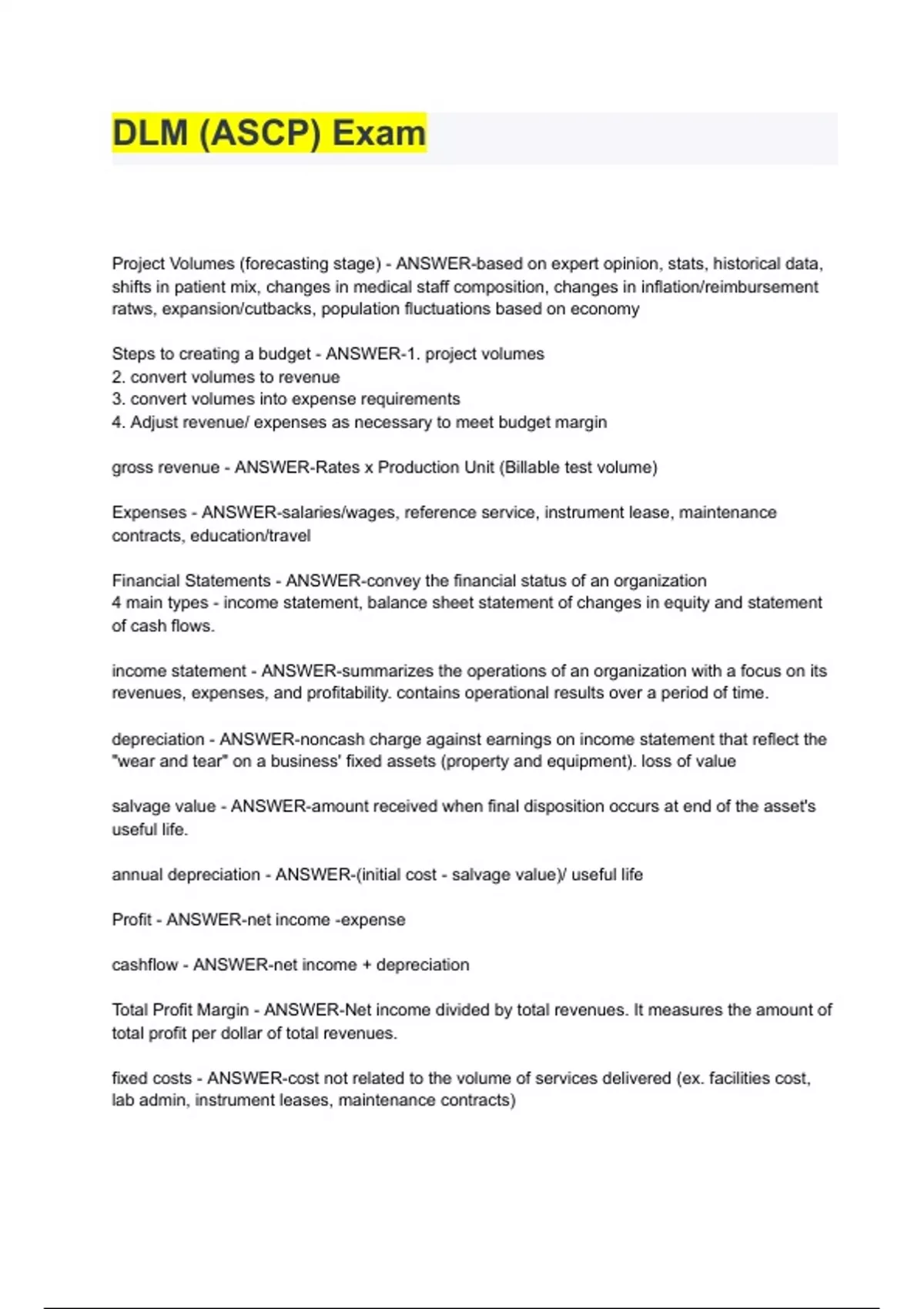 DLM (ASCP) Exam

Project Volumes (forecasting stage) - ANSWER-based on expert opinion, stats, historical data, shifts in patient mix, changes in medical staff composition, changes in inflation/reimbursement ratws, expansion/cutbacks, population fluctuations based on economy

Steps to creating a budget - ANSWER-1. project volumes
2. convert volumes to revenue
3. convert volumes into expense requirements
4. Adjust revenue/ expenses as necessary to meet budget margin

gross revenue - ANSWER-Rates x Production Unit (Billable test volume)

Expenses - ANSWER-salaries/wages, reference service, instrument lease, maintenance contracts, education/travel

Financial Statements - ANSWER-convey the financial status of an organization
4 main types - income statement, balance sheet statement of changes in equity and statement of cash flows.

income statement - ANSWER-summarizes the operations of an organization with a focus on its revenues, expenses, and profitability. contains operational results over a period of time.

depreciation - ANSWER-noncash charge against earnings on income statement that reflect the "wear and tear" on a business' fixed assets (property and equipment). loss of value

salvage value - ANSWER-amount received when final disposition occurs at end of the asset's useful life.

annual depreciation - ANSWER-(initial cost - salvage value)/ useful life

Profit - ANSWER-net income -expense

cashflow - ANSWER-net income + depreciation

Total Profit Margin - ANSWER-Net income divided by total revenues. It measures the amount of total profit per dollar of total revenues.

fixed costs - ANSWER-cost not related to the volume of services delivered (ex. facilities cost, lab admin, instrument leases, maintenance contracts)